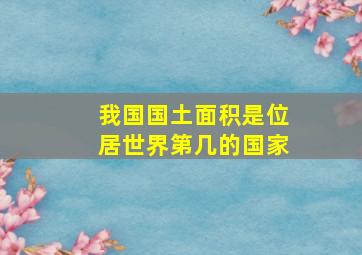 我国国土面积是位居世界第几的国家